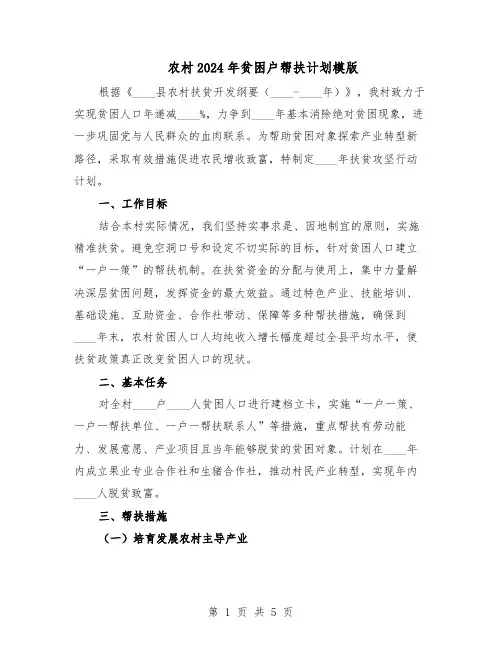 农村2024年贫困户帮扶计划模版

根据《____县农村扶贫开发纲要（____-____年）》，我村致力于实现贫困人口年递减____%，力争到____年基本消除绝对贫困现象，进一步巩固党与人民群众的血肉联系。为帮助贫困对象探索产业转型新路径，采取有效措施促进农民增收致富，特制定____年扶贫攻坚行动计划。

一、工作目标

结合本村实际情况，我们坚持实事求是、因地制宜的原则，实施精准扶贫。避免空洞口号和设定不切实际的目标，针对贫困人口建立“一户一策”的帮扶机制。在扶贫资金的分配与使用上，集中力量解决深层贫困问题，发挥资金的最大效益。通过特色产业、技能培训、基础设施、互助资金、合作社带动、保障等多种帮扶措施，确保到____年末，农村贫困人口人均纯收入增长幅度超过全县平均水平，使扶贫政策真正改变贫困人口的现状。

二、基本任务

对全村____户____人贫困人口进行建档立卡，实施“一户一策、一户一帮扶单位、一户一帮扶联系人”等措施，重点帮扶有劳动能力、发展意愿、产业项目且当年能够脱贫的贫困对象。计划在____年内成立果业专业合作社和生猪合作社，推动村民产业转型，实现年内____人脱贫致富。

三、帮扶措施

（一）培育发展农村主导产业

第 1 页 共 5 页